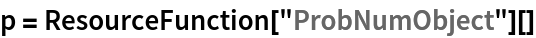 p = ResourceFunction["ProbNumObject"][]